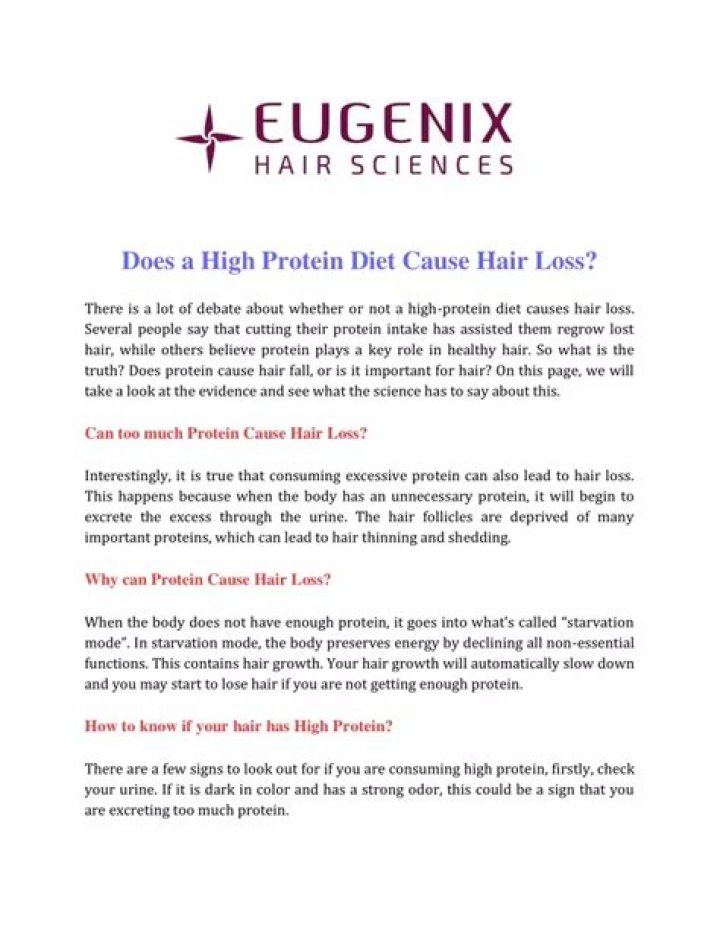 EUGENIX
HAIR SCIENCES

Does a High Protein Diet Cause Hair Loss?

There is a lot of debate about whether or not a high-protein diet causes hair loss. Several people say that cutting their protein intake has assisted them regrow lost hair, while others believe protein plays a key role in healthy hair. So what is the truth? Does protein cause hair fall, or is it important for hair? On this page, we will take a look at the evidence and see what the science has to say about this.

Can too much Protein Cause Hair Loss?

Interestingly, it is true that consuming excessive protein can also lead to hair loss. This happens because when the body has an unnecessary protein, it will begin to excrete the excess through the urine. The hair follicles are deprived of many important proteins, which can lead to hair thinning and shedding.

Why can Protein Cause Hair Loss?

When the body does not have enough protein, it goes into what's called "starvation mode". In starvation mode, the body preserves energy by declining all non-essential functions. This contains hair growth. Your hair growth will automatically slow down and you may start to lose hair if you are not getting enough protein.

How to know if your hair has High Protein?

There are a few signs to look out for if you are consuming high protein, firstly, check your urine. If it is dark in color and has a strong odor, this could be a sign that you are excreting too much protein.